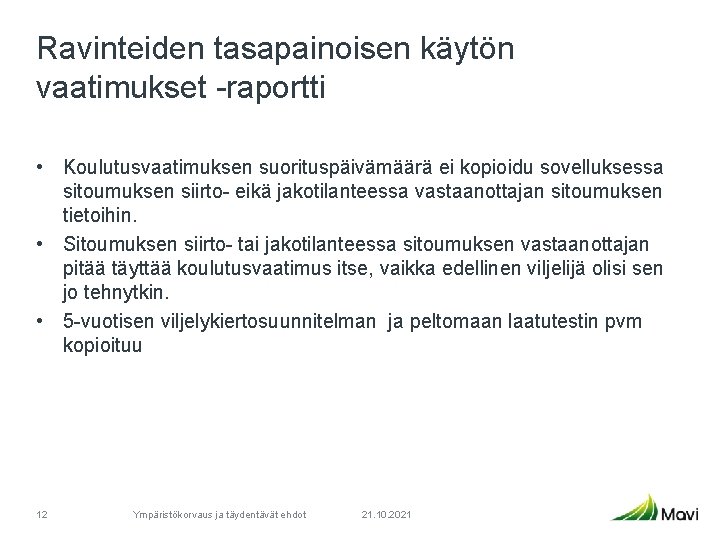 Ravinteiden tasapainoisen käytön vaatimukset -raportti

• Koulutusvaatimuksen suorituspäivämäärä ei kopioidu sovelluksessa sitoumuksen siirto- eikä jakotilanteessa vastaanottajan sitoumuksen tietoihin.
• Sitoumuksen siirto- tai jakotilanteessa sitoumuksen vastaanottajan pitää täyttää koulutusvaatimus itse, vaikka edellinen viljelijä olisi sen jo tehnytkin.
• 5-vuotisen viljelykiertosuunnitelman ja peltomaan laatutestin pvm kopioituu

12 Ympäristökorvaus ja täydentävät ehdot 21.10.2021 Mavi